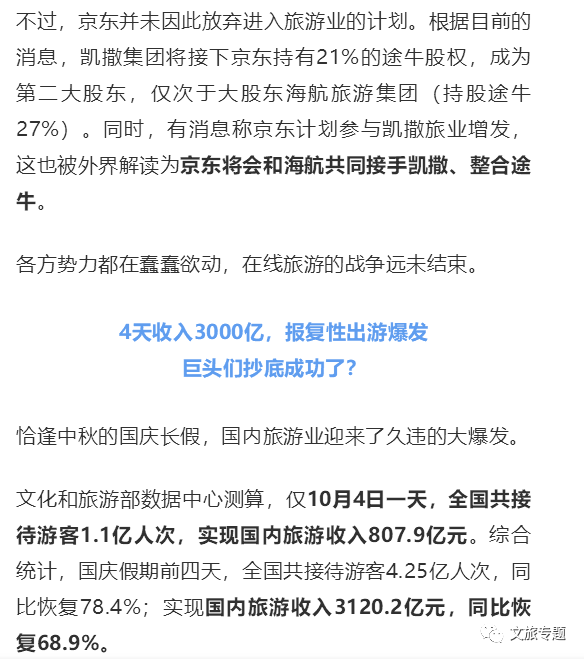 不过，京东并未因此放弃进入旅游业的计划。根据目前的消息，凯撒集团将接下京东持有21%的途牛股权，成为第二大股东，仅次于大股东海航旅游集团（持股途牛27%）。同时，有消息称京东计划参与凯撒旅业增发，这也被外界解读为京东将会和海航共同接手凯撒、整合途牛。

各方势力都在蠢蠢欲动，在线旅游的战争远未结束。

4天收入3000亿，报复性出游爆发
巨头们抄底成功了？

恰逢中秋的国庆长假，国内旅游业迎来了久违的大爆发。

文化和旅游部数据中心测算，仅10月4日一天，全国共接待游客1.1亿人次，实现国内旅游收入807.9亿元。综合统计，国庆假期前四天，全国共接待游客4.25亿人次，同比恢复78.4%；实现国内旅游收入3120.2亿元，同比恢复68.9%。

文旅专题